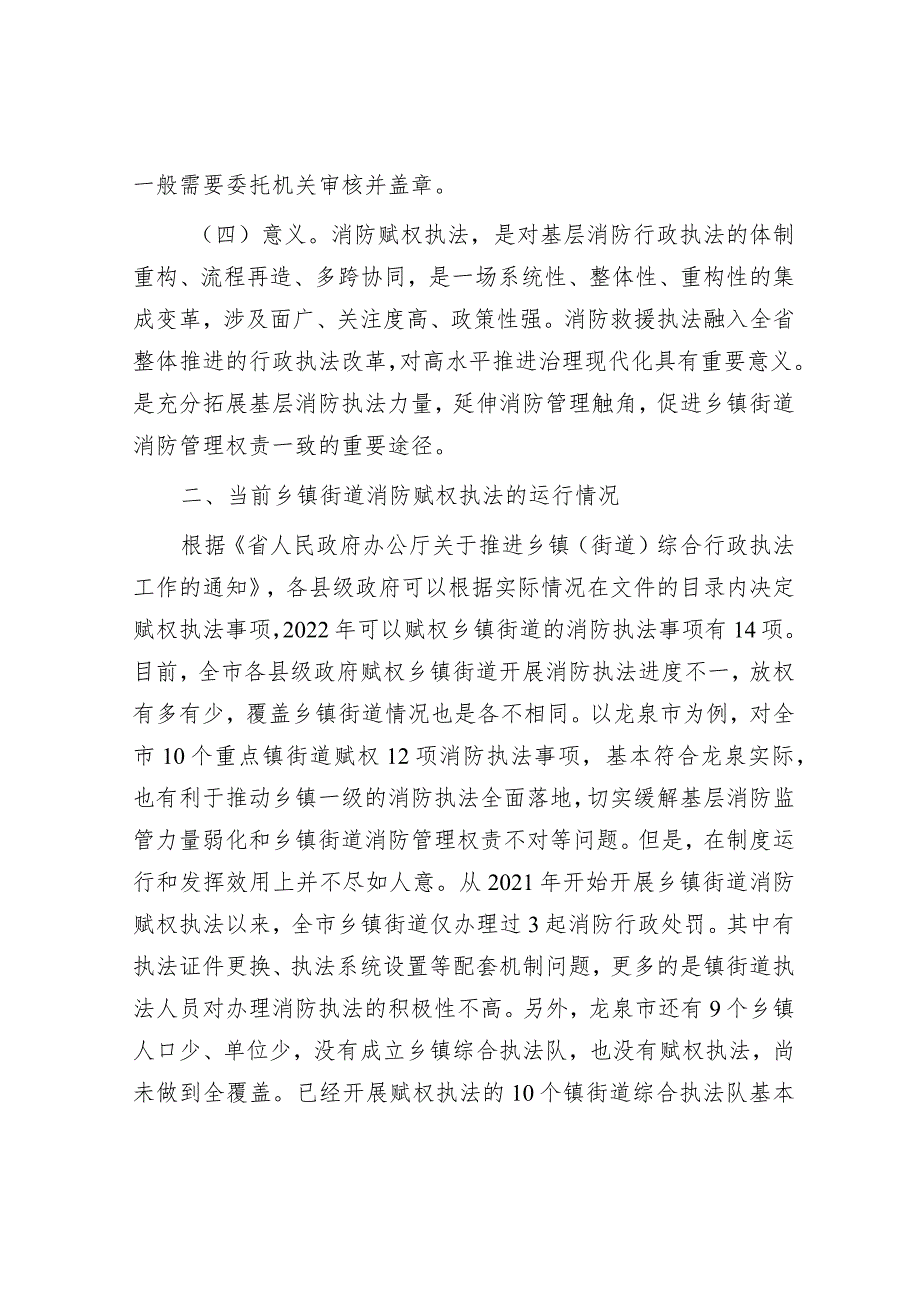 一般需要委托机关审核并盖章。

（四）意义。消防赋权执法，是对基层消防行政执法的体制重构、流程再造、多跨协同，是一场系统性、整体性、重构性的集成变革，涉及面广、关注度高、政策性强。消防救援执法融入全省整体推进的行政执法改革，对高水平推进治理现代化具有重要意义。是充分拓展基层消防执法力量，延伸消防管理触角，促进乡镇街道消防管理权责一致的重要途径。

二、当前乡镇街道消防赋权执法的运行情况

根据《省人民政府办公厅关于推进乡镇（街道）综合行政执法工作的通知》，各县级政府可以根据实际情况在文件的目录内决定赋权执法事项，2022年可以赋权乡镇街道的消防执法事项有14项。目前，全市各县级政府赋权乡镇街道开展消防执法进度不一，放权有多有少，覆盖乡镇街道情况也是各不相同。以龙泉市为例，对全市10个重点镇街道赋权12项消防执法事项，基本符合龙泉实际，也有利于推动乡镇一级的消防执法全面落地，切实缓解基层消防监管力量弱化和乡镇街道消防管理权责不对等问题。但是，在制度运行和发挥效用上并不尽如人意。从2021年开始开展乡镇街道消防赋权执法以来，全市乡镇街道仅办理过3起消防行政处罚。其中有执法证件更换、执法系统设置等配套机制问题，更多的是镇街道执法人员对办理消防执法的积极性不高。另外，龙泉市还有9个乡镇人口少、单位少，没有成立乡镇综合执法队，也没有赋权执法，尚未做到全覆盖。已经开展赋权执法的10个镇街道综合执法队基本